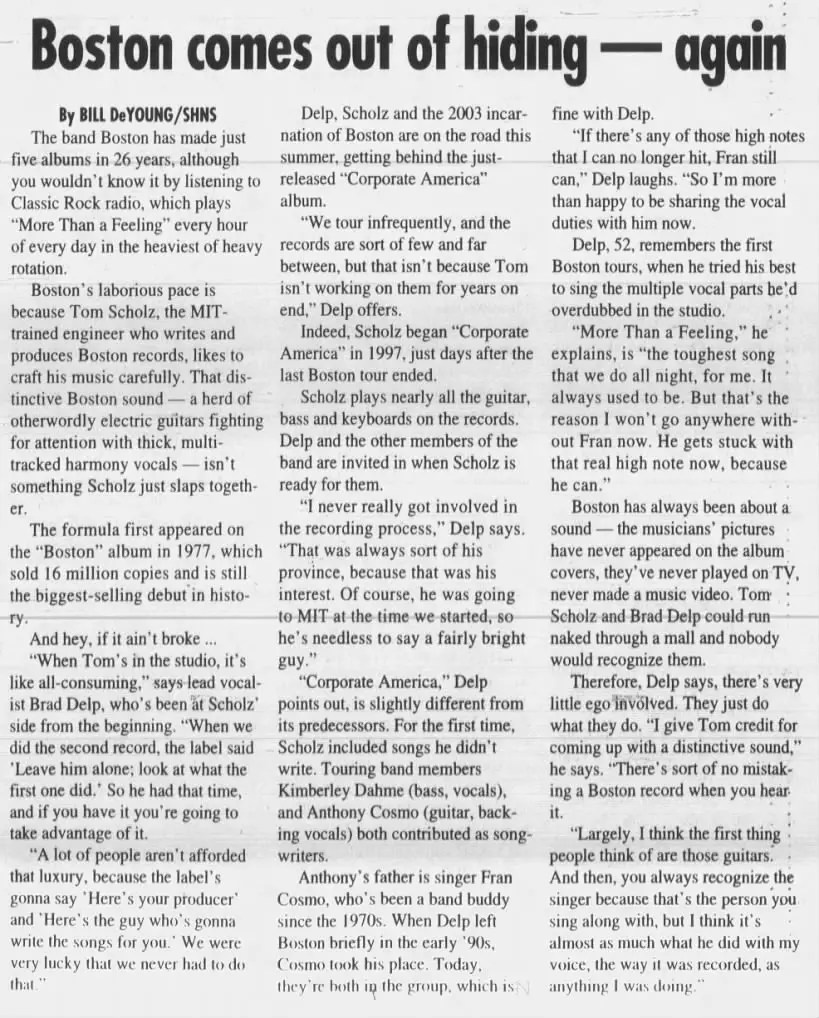 Boston comes out of hiding — again

By BILL DeYOUNG/SHNS

The band Boston has made just five albums in 26 years, although you wouldn't know it by listening to Classic Rock radio, which plays "More Than a Feeling" every hour of every day in the heaviest of heavy rotation.

Boston's laborious pace is because Tom Scholz, the MIT-trained engineer who writes and produces Boston records, likes to craft his music carefully. That distinctive Boston sound — a herd of otherwordly electric guitars fighting for attention with thick, multi-tracked harmony vocals — isn't something Scholz just slaps together.

The formula first appeared on the "Boston" album in 1977, which sold 16 million copies and is still the biggest-selling debut in history.

And hey, if it ain't broke ...

"When Tom's in the studio, it's like all-consuming," says lead vocalist Brad Delp, who's been at Scholz' side from the beginning. "When we did the second record, the label said 'Leave him alone; look at what the first one did.' So he had that time, and if you have it you're going to take advantage of it.

"A lot of people aren't afforded that luxury, because the label's gonna say 'Here's your producer' and 'Here's the guy who's gonna write the songs for you.' We were very lucky that we never had to do that."

Delp, Scholz and the 2003 incarnation of Boston are on the road this summer, getting behind the just-released "Corporate America" album.

"We tour infrequently, and the records are sort of few and far between, but that isn't because Tom isn't working on them for years on end," Delp offers.

Indeed, Scholz began "Corporate America" in 1997, just days after the last Boston tour ended.

Scholz plays nearly all the guitar, bass and keyboards on the records. Delp and the other members of the band are invited in when Scholz is ready for them.

"I never really got involved in the recording process," Delp says. "That was always sort of his province, because that was his interest. Of course, he was going to MIT at the time we started, so he's needless to say a fairly bright guy."

"Corporate America," Delp points out, is slightly different from its predecessors. For the first time, Scholz included songs he didn't write. Touring band members Kimberley Dahme (bass, vocals), and Anthony Cosmo (guitar, backing vocals) both contributed as songwriters.

Anthony's father is singer Fran Cosmo, who's been a band buddy since the 1970s. When Delp left Boston briefly in the early '90s, Cosmo took his place. Today, they're both in the group, which is fine with Delp.

"If there's any of those high notes that I can no longer hit, Fran still can," Delp laughs. "So I'm more than happy to be sharing the vocal duties with him now.

Delp, 52, remembers the first Boston tours, when he tried his best to sing the multiple vocal parts he'd overdubbed in the studio.

"More Than a Feeling," he explains, is "the toughest song that we do all night, for me. It always used to be. But that's the reason I won't go anywhere without Fran now. He gets stuck with that real high note now, because he can."

Boston has always been about a sound — the musicians' pictures have never appeared on the album covers, they've never played on TV, never made a music video. Tom Scholz and Brad Delp could run naked through a mall and nobody would recognize them.

Therefore, Delp says, there's very little ego involved. They just do what they do. "I give Tom credit for coming up with a distinctive sound," he says. "There's sort of no mistaking a Boston record when you hear it.

"Largely, I think the first thing people think of are those guitars. And then, you always recognize the singer because that's the person you sing along with, but I think it's almost as much what he did with my voice, the way it was recorded, as anything I was doing."